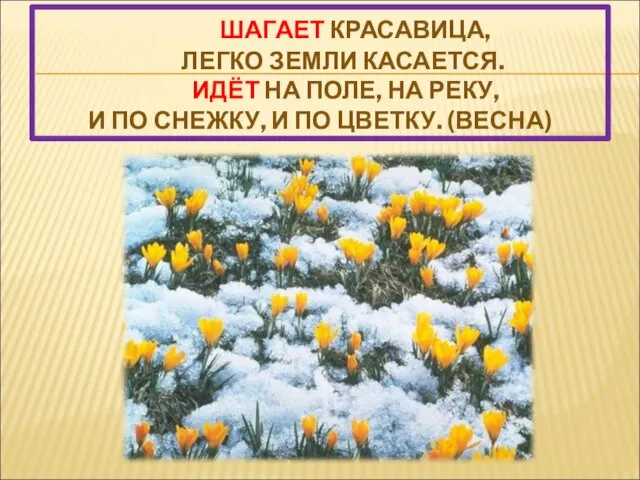 ШАГАЕТ КРАСАВИЦА,
ЛЕГКО ЗЕМЛИ КАСАЕТСЯ.
ИДЁТ НА ПОЛЕ, НА РЕКУ,
И ПО СНЕЖКУ, И ПО ЦВЕТКУ. (ВЕСНА)